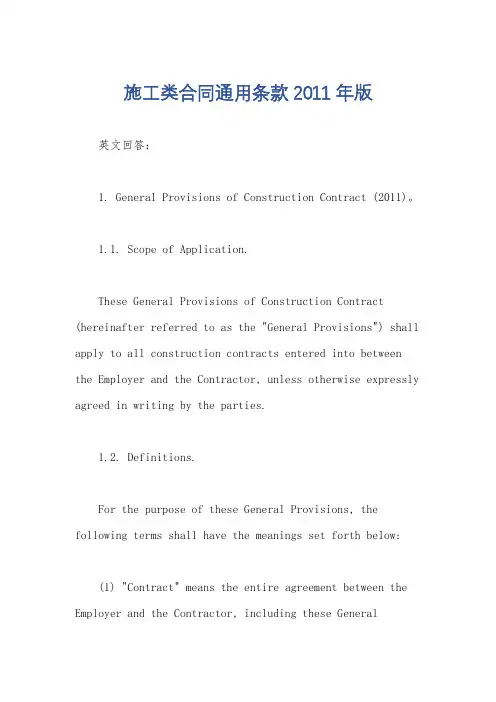 施工类合同通用条款 2011 年版

英文回答：

1. General Provisions of Construction Contract (2011)。

1.1. Scope of Application.

These General Provisions of Construction Contract (hereinafter referred to as the "General Provisions") shall apply to all construction contracts entered into between the Employer and the Contractor, unless otherwise expressly agreed in writing by the parties.

1.2. Definitions.

For the purpose of these General Provisions, the following terms shall have the meanings set forth below:

(1) "Contract" means the entire agreement between the Employer and the Contractor, including these General